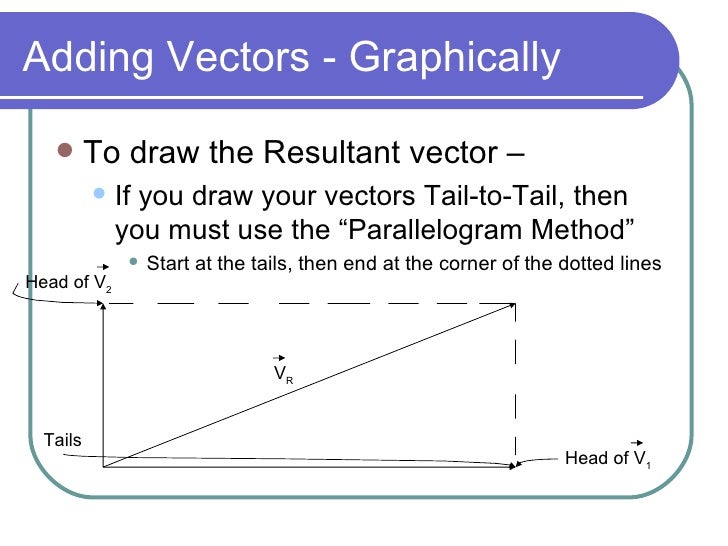 Adding Vectors - Graphically

To draw the Resultant vector –

If you draw your vectors Tail-to-Tail, then you must use the “Parallelogram Method”

Start at the tails, then end at the corner of the dotted lines

Head of $\vec{V}_2$

$\vec{V}_R$

Tails

Head of $\vec{V}_1$